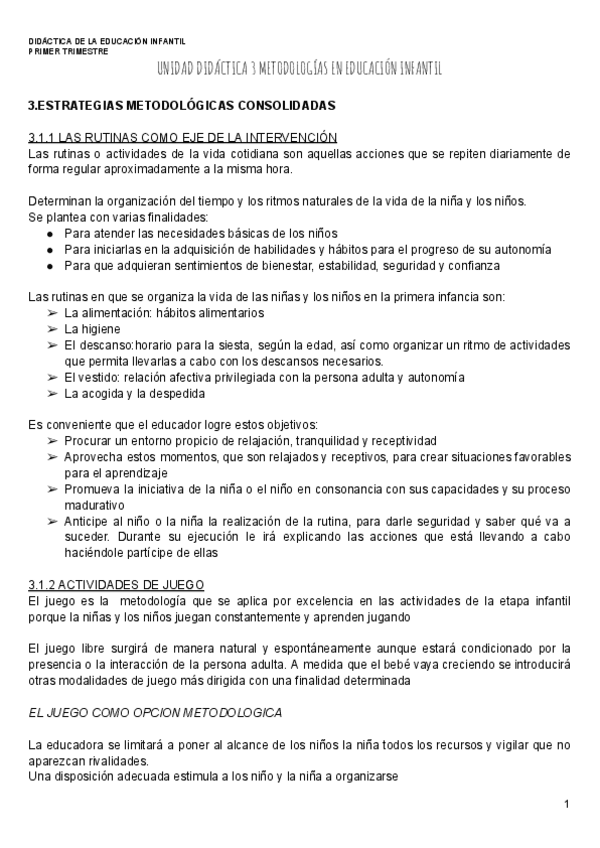 DIDÁCTICA DE LA EDUCACIÓN INFANTIL
PRIMER TRIMESTRE

UNIDAD DIDÁCTICA 3 METODOLOGÍAS EN EDUCACIÓN INFANTIL

3.ESTRATEGIAS METODOLÓGICAS CONSOLIDADAS

3.1.1 LAS RUTINAS COMO EJE DE LA INTERVENCIÓN
Las rutinas o actividades de la vida cotidiana son aquellas acciones que se repiten diariamente de forma regular aproximadamente a la misma hora.

Determinan la organización del tiempo y los ritmos naturales de la vida de la niña y los niños.
Se plantea con varias finalidades:
● Para atender las necesidades básicas de los niños
● Para iniciarlas en la adquisición de habilidades y hábitos para el progreso de su autonomía
● Para que adquieran sentimientos de bienestar, estabilidad, seguridad y confianza

Las rutinas en que se organiza la vida de las niñas y los niños en la primera infancia son:
➢ La alimentación: hábitos alimentarios
➢ La higiene
➢ El descanso:horario para la siesta, según la edad, así como organizar un ritmo de actividades que permita llevarlas a cabo con los descansos necesarios.
➢ El vestido: relación afectiva privilegiada con la persona adulta y autonomía
➢ La acogida y la despedida

Es conveniente que el educador logre estos objetivos:
➢ Procurar un entorno propicio de relajación, tranquilidad y receptividad
➢ Aprovecha estos momentos, que son relajados y receptivos, para crear situaciones favorables para el aprendizaje
➢ Promueva la iniciativa de la niña o el niño en consonancia con sus capacidades y su proceso madurativo
➢ Anticipe al niño o la niña la realización de la rutina, para darle seguridad y saber qué va a suceder. Durante su ejecución le irá explicando las acciones que está llevando a cabo haciéndole partícipe de ellas

3.1.2 ACTIVIDADES DE JUEGO
El juego es la metodología que se aplica por excelencia en las actividades de la etapa infantil porque la niñas y los niños juegan constantemente y aprenden jugando

El juego libre surgirá de manera natural y espontáneamente aunque estará condicionado por la presencia o la interacción de la persona adulta. A medida que el bebé vaya creciendo se introducirá otras modalidades de juego más dirigida con una finalidad determinada

EL JUEGO COMO OPCION METODOLOGICA

La educadora se limitará a poner al alcance de los niños la niña todos los recursos y vigilar que no aparezcan rivalidades.
Una disposición adecuada estimula a los niño y la niña a organizarse

1